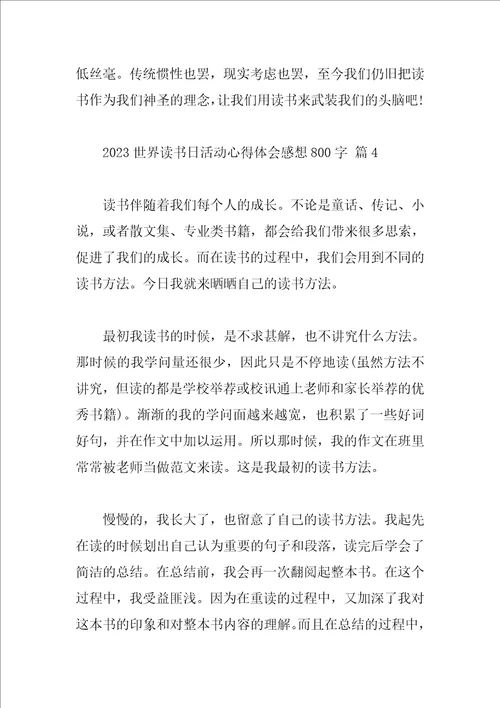 低丝毫。传统惯性也罢，现实考虑也罢，至今我们仍旧把读书作为我们神圣的理念，让我们用读书来武装我们的头脑吧！

2023 世界读书日活动心得体会感想 800 字 篇 4

读书伴随着我们每个人的成长。不论是童话、传记、小说，或者散文集、专业类书籍，都会给我们带来很多思索，促进了我们的成长。而在读书的过程中，我们会用到不同的读书方法。今日我就来晒晒自己的读书方法。

最初我读书的时候，是不求甚解，也不讲究什么方法。那时候的我学问量还很少，因此只是不停地读(虽然方法不讲究，但读的都是学校举荐或校讯通上老师和家长举荐的优秀书籍)。渐渐的我的学问面越来越宽，也积累了一些好词好句，并在作文中加以运用。所以那时候，我的作文在班里常常被老师当做范文来读。这是我最初的读书方法。

慢慢的，我长大了，也留意了自己的读书方法。我起先在读的时候划出自己认为重要的句子和段落，读完后学会了简洁的总结。在总结前，我会再一次翻阅起整本书。在这个过程中，我受益匪浅。因为在重读的过程中，又加深了我对这本书的印象和对整本书内容的理解。而且在总结的过程中，